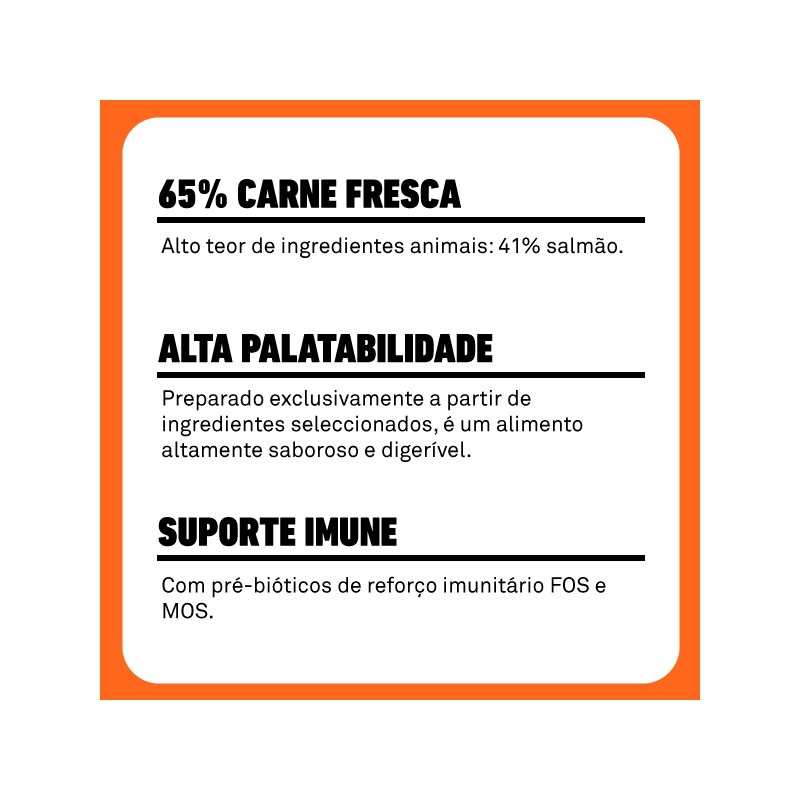 65% CARNE FRESCA

Alto teor de ingredientes animais: 41% salmão.

ALTA PALATABILIDADE

Preparado exclusivamente a partir de ingredientes seleccionados, é um alimento altamente saboroso e digerível.

SUPORTE IMUNE

Com pré-bióticos de reforço imunitário FOS e MOS.